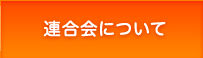 連合会について